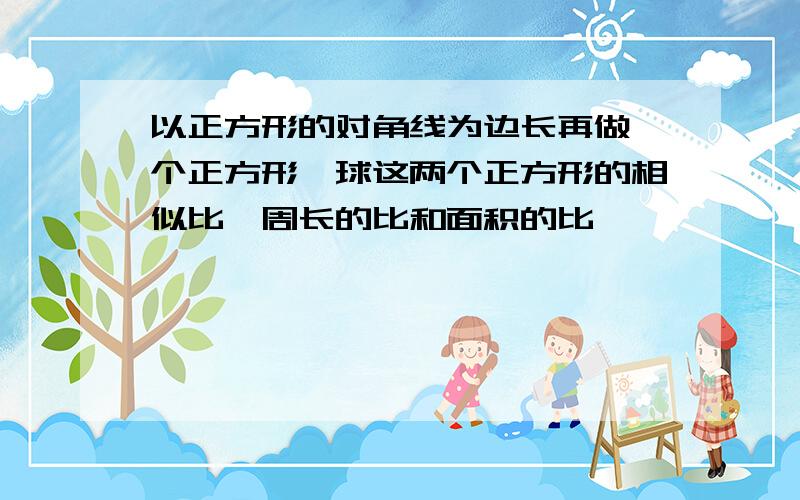 以正方形的对角线为边长再做一个正方形,球这两个正方形的相似比,周长的比和面积的比